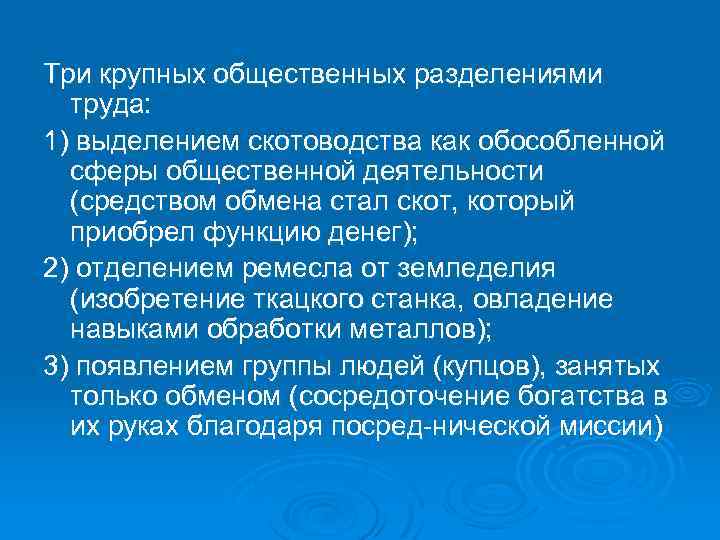 Три крупных общественных разделениями труда:

1) выделением скотоводства как обособленной сферы общественной деятельности (средством обмена стал скот, который приобрел функцию денег);

2) отделением ремесла от земледелия (изобретение ткацкого станка, овладение навыками обработки металлов);

3) появлением группы людей (купцов), занятых только обменом (сосредоточение богатства в их руках благодаря посред-нической миссии)